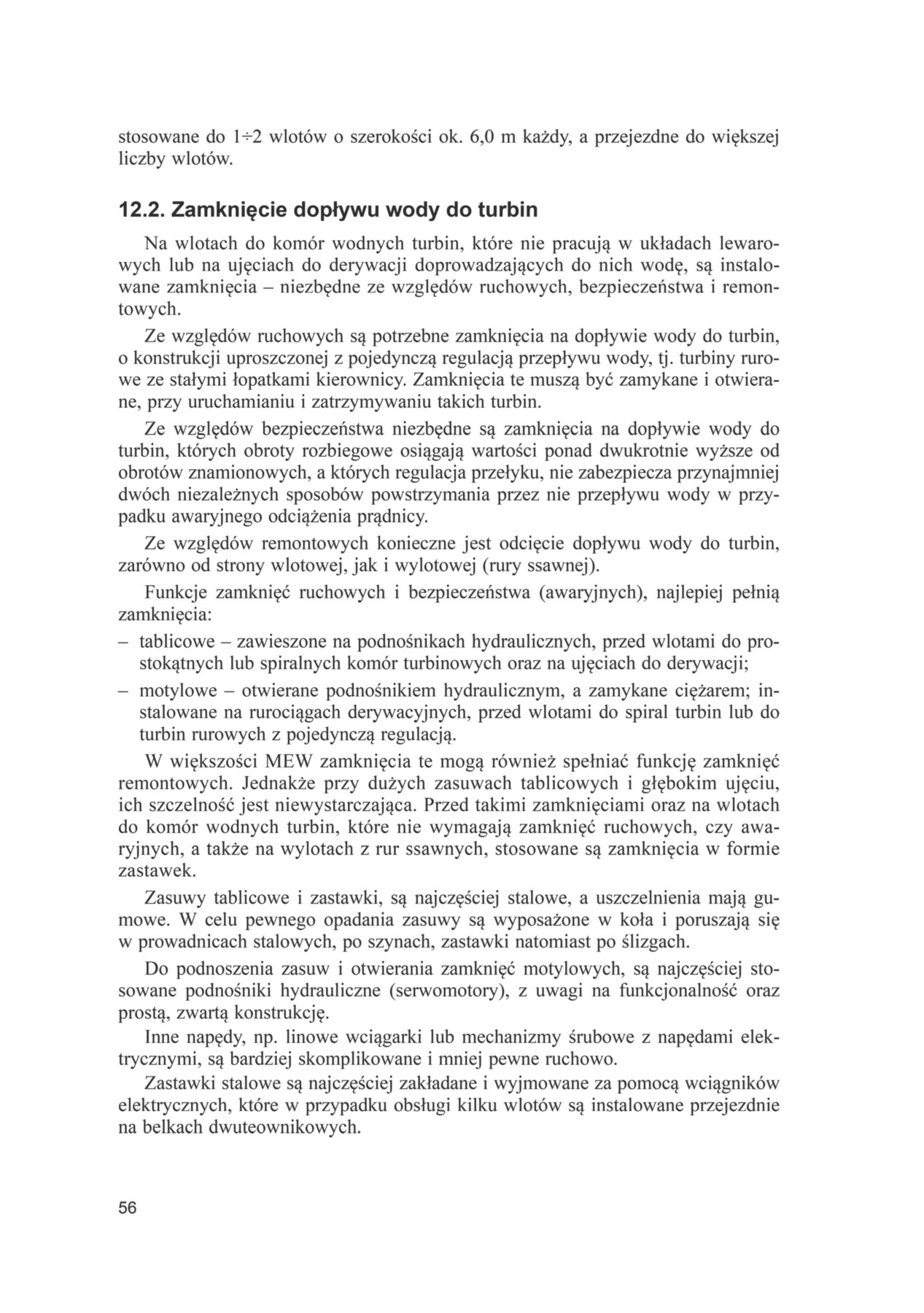 stosowane do 1÷2 wlotów o szerokości ok. 6,0 m każdy, a przejezdne do większej liczby wlotów.

12.2. Zamknięcie dopływu wody do turbin

Na wlotach do komór wodnych turbin, które nie pracują w układach lewarowych lub na ujęciach do derywacji doprowadzających do nich wodę, są instalowane zamknięcia – niezbędne ze względów ruchowych, bezpieczeństwa i remontowych.

Ze względów ruchowych są potrzebne zamknięcia na dopływie wody do turbin, o konstrukcji uproszczonej z pojedynczą regulacją przepływu wody, tj. turbiny rurowe ze stałymi łopatkami kierownicy. Zamknięcia te muszą być zamykane i otwierane, przy uruchamianiu i zatrzymywaniu takich turbin.

Ze względów bezpieczeństwa niezbędne są zamknięcia na dopływie wody do turbin, których obroty rozbiegowe osiągają wartości ponad dwukrotnie wyższe od obrotów znamionowych, a których regulacja przełyku, nie zabezpiecza przynajmniej dwóch niezależnych sposobów powstrzymania przez nie przepływu wody w przypadku awaryjnego odciążenia prądnicy.

Ze względów remontowych konieczne jest odcięcie dopływu wody do turbin, zarówno od strony wlotowej, jak i wylotowej (rury ssawnej).

Funkcje zamknięć ruchowych i bezpieczeństwa (awaryjnych), najlepiej pełnią zamknięcia:
– tablicowe – zawieszone na podnośnikach hydraulicznych, przed wlotami do prostokątnych lub spiralnych komór turbinowych oraz na ujęciach do derywacji;
– motylowe – otwierane podnośnikiem hydraulicznym, a zamykane ciężarem; instalowane na rurociągach derywacyjnych, przed wlotami do spiral turbin lub do turbin rurowych z pojedynczą regulacją.

W większości MEW zamknięcia te mogą również spełniać funkcję zamknięć remontowych. Jednakże przy dużych zasuwach tablicowych i głębokim ujęciu, ich szczelność jest niewystarczająca. Przed takimi zamknięciami oraz na wlotach do komór wodnych turbin, które nie wymagają zamknięć ruchowych, czy awaryjnych, a także na wylotach z rur ssawnych, stosowane są zamknięcia w formie zastawek.

Zasuwy tablicowe i zastawki, są najczęściej stalowe, a uszczelnienia mają gumowe. W celu pewnego opadania zasuwy są wyposażone w koła i poruszają się w prowadnicach stalowych, po szynach, zastawki natomiast po ślizgach.

Do podnoszenia zasuw i otwierania zamknięć motylowych, są najczęściej stosowane podnośniki hydrauliczne (serwomotory), z uwagi na funkcjonalność oraz prostą, zwartą konstrukcję.

Inne napędy, np. linowe wciągarki lub mechanizmy śrubowe z napędami elektrycznymi, są bardziej skomplikowane i mniej pewne ruchowo.

Zastawki stalowe są najczęściej zakładane i wyjmowane za pomocą wciągników elektrycznych, które w przypadku obsługi kilku wlotów są instalowane przejezdnie na belkach dwuteownikowych.

56